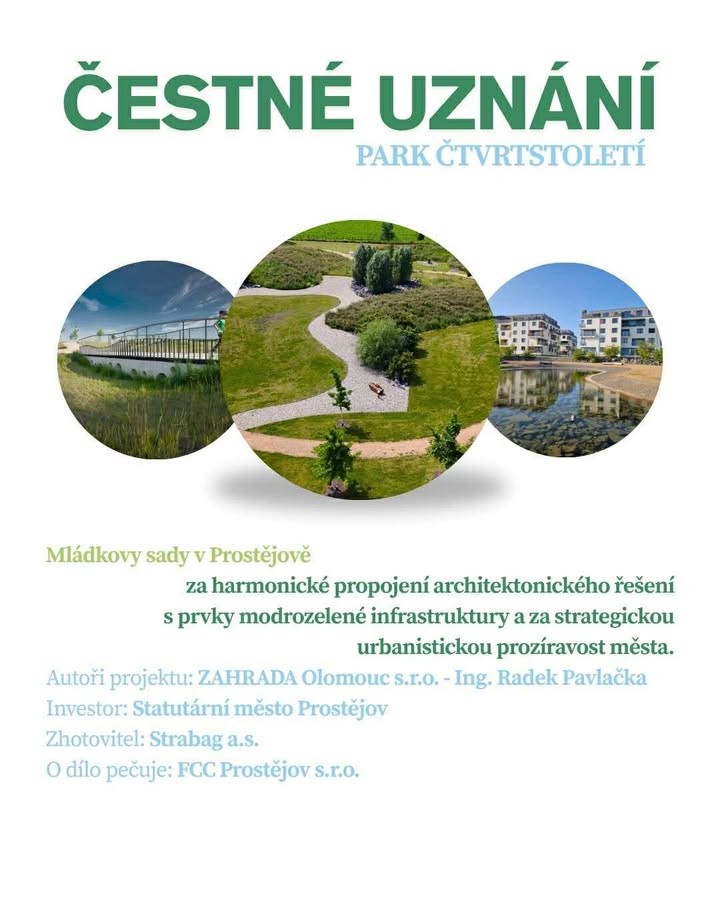 ČESTNÉ UZNÁNÍ
PARK ČTVRTSTOLETÍ

Mládkovy sady v Prostějově

za harmonické propojení architektonického řešení s prvky modrozelené infrastruktury a za strategickou urbanistickou prozíravost města.

Autoři projektu: ZAHRADA Olomouc s.r.o. - Ing. Radek Pavlačka
Investor: Statutární město Prostějov
Zhotovitel: Strabag a.s.
O dílo pečuje: FCC Prostějov s.r.o.